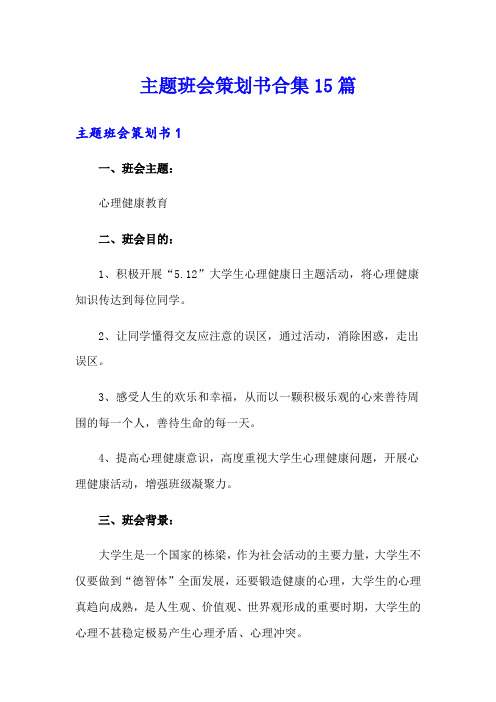 主题班会策划书合集15篇

主题班会策划书1

一、班会主题：

心理健康教育

二、班会目的：

1、积极开展“5.12”大学生心理健康日主题活动，将心理健康知识传达到每位同学。

2、让同学懂得交友应注意的误区，通过活动，消除困惑，走出误区。

3、感受人生的欢乐和幸福，从而以一颗积极乐观的心来善待周围的每一个人，善待生命的每一天。

4、提高心理健康意识，高度重视大学生心理健康问题，开展心理健康活动，增强班级凝聚力。

三、班会背景：

大学生是一个国家的栋梁，作为社会活动的主要力量，大学生不仅要做到“德智体”全面发展，还要锻造健康的心理，大学生的心理真趋向成熟，是人生观、价值观、世界观形成的重要时期，大学生的心理不甚稳定极易产生心理矛盾、心理冲突。